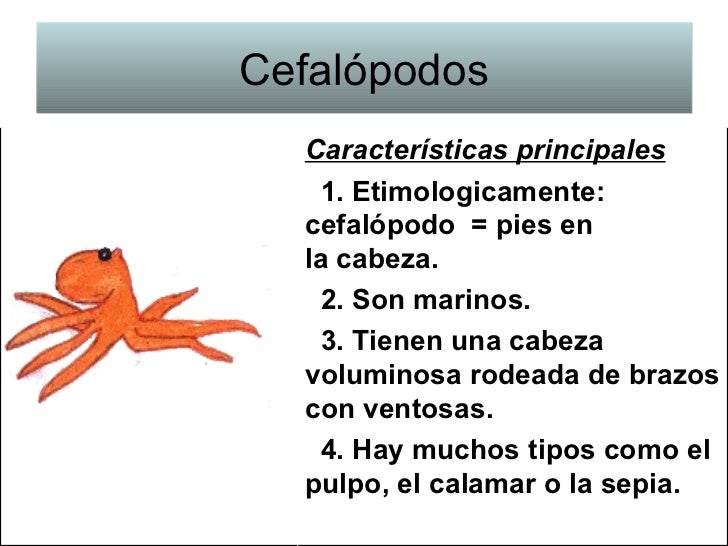 Cefalópodos

Características principales

1. Etimologicamente: cefalópodo = pies en la cabeza.

2. Son marinos.

3. Tienen una cabeza voluminosa rodeada de brazos con ventosas.

4. Hay muchos tipos como el pulpo, el calamar o la sepia.